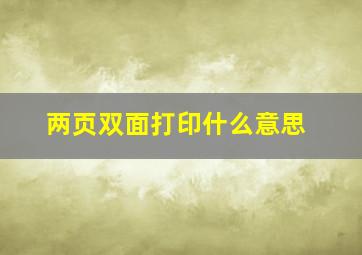 两页双面打印什么意思